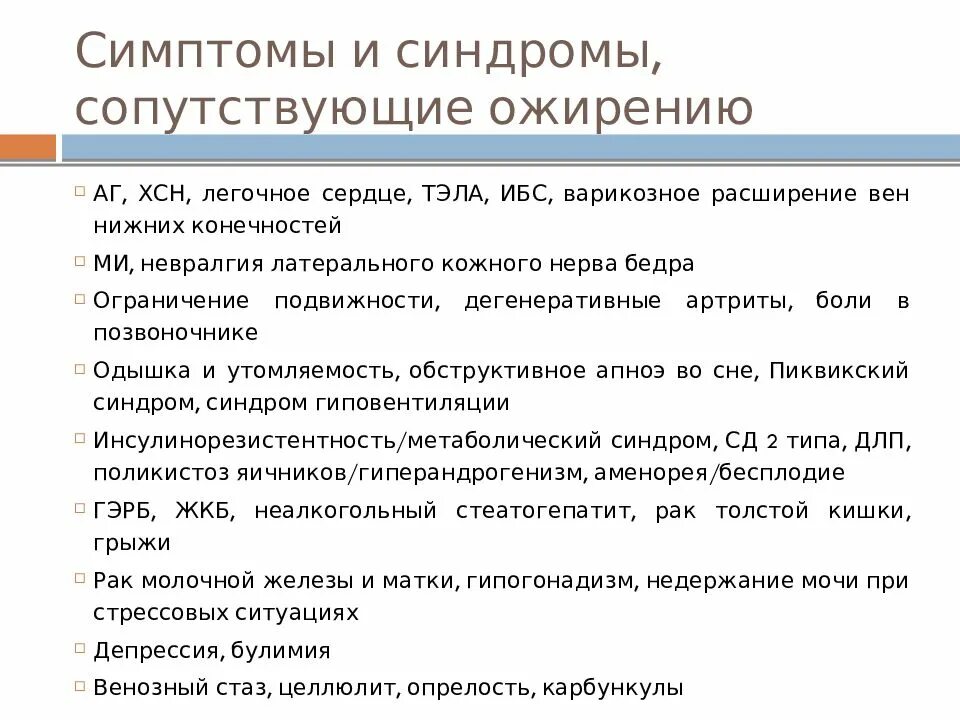 Симптомы и синдромы, сопутствующие ожирению

АГ, ХСН, легочное сердце, ТЭЛА, ИБС, варикозное расширение вен нижних конечностей

МИ, невралгия латерального кожного нерва бедра

Ограничение подвижности, дегенеративные артриты, боли в позвоночнике

Одышка и утомляемость, обструктивное апноэ во сне, Пиквикский синдром, синдром гиповентиляции

Инсулинорезистентность/метаболический синдром, СД 2 типа, ДЛП, поликистоз яичников/гиперандрогенизм, аменорея/бесплодие

ГЭРБ, ЖКБ, неалкогольный стеатогепатит, рак толстой кишки, грыжи

Рак молочной железы и матки, гипогонадизм, недержание мочи при стрессовых ситуациях

Депрессия, булимия

Венозный стаз, целлюлит, опрелость, карбункулы